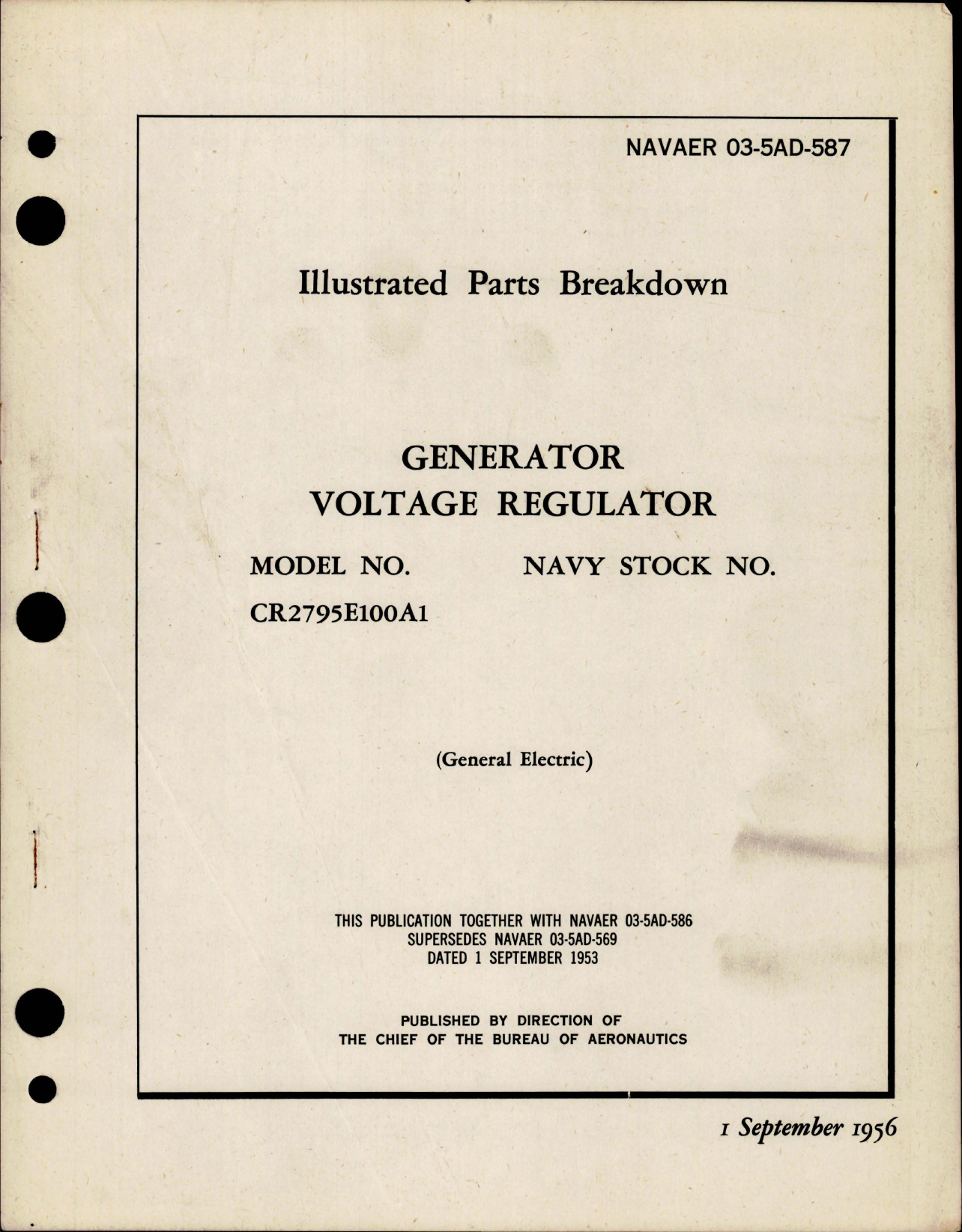 NAVAER 03-5AD-587

Illustrated Parts Breakdown

GENERATOR
VOLTAGE REGULATOR

MODEL NO.
CR2795E100A1

NAVY STOCK NO.

(General Electric)

THIS PUBLICATION TOGETHER WITH NAVAER 03-5AD-586
SUPERSEDES NAVAER 03-5AD-569
DATED 1 SEPTEMBER 1953

PUBLISHED BY DIRECTION OF
THE CHIEF OF THE BUREAU OF AERONAUTICS

1 September 1956